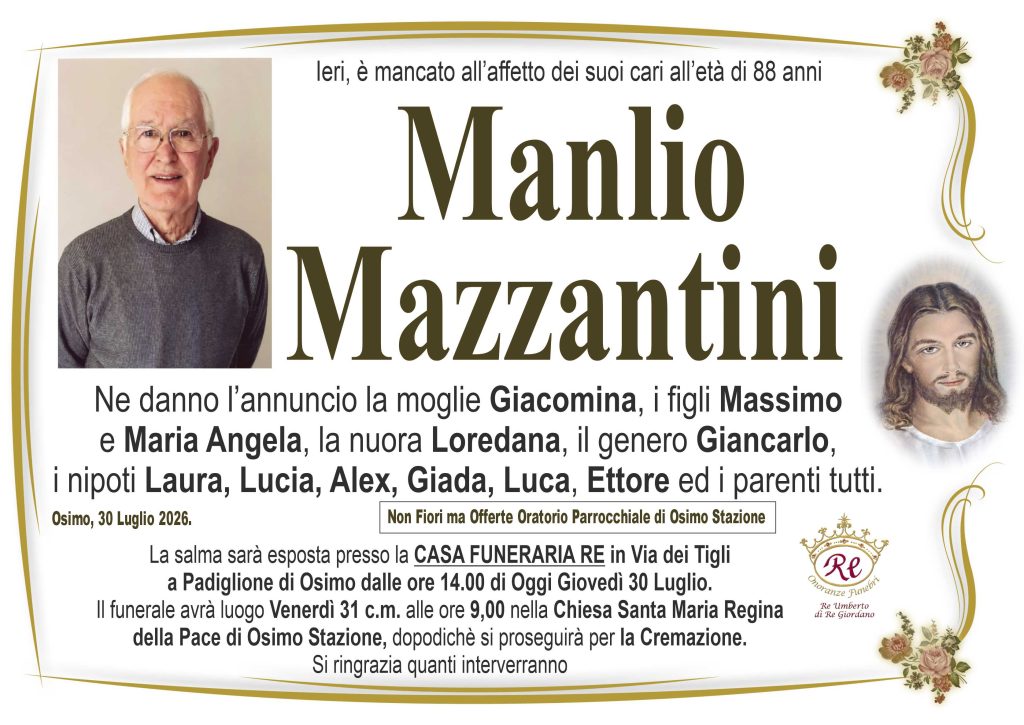 Ieri, è mancato all'affetto dei suoi cari all'età di 88 anni

Manlio Mazzantini

Ne danno l'annuncio la moglie Giacomina, i figli Massimo e Maria Angela, la nuora Loredana, il genero Giancarlo, i nipoti Laura, Lucia, Alex, Giada, Luca, Ettore ed i parenti tutti.

Osimo, 30 Luglio 2026.

Non Fiori ma Offerte Oratorio Parrocchiale di Osimo Stazione

La salma sarà esposta presso la CASA FUNERARIA RE in Via dei Tigli a Padiglione di Osimo dalle ore 14.00 di Oggi Giovedì 30 Luglio. Il funerale avrà luogo Venerdì 31 c.m. alle ore 9,00 nella Chiesa Santa Maria Regina della Pace di Osimo Stazione, dopodichè si proseguirà per la Cremazione. Si ringrazia quanti interverranno

Re
Onoranze Funebri
Re Umberto di Re Giordano